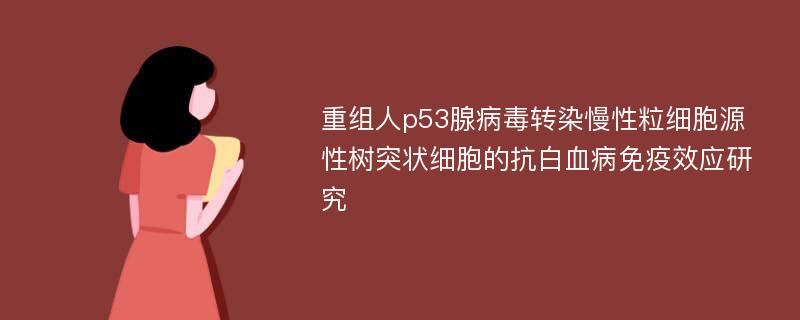 重组人p53腺病毒转染慢性粒细胞源性树突状细胞的抗白血病免疫效应研究